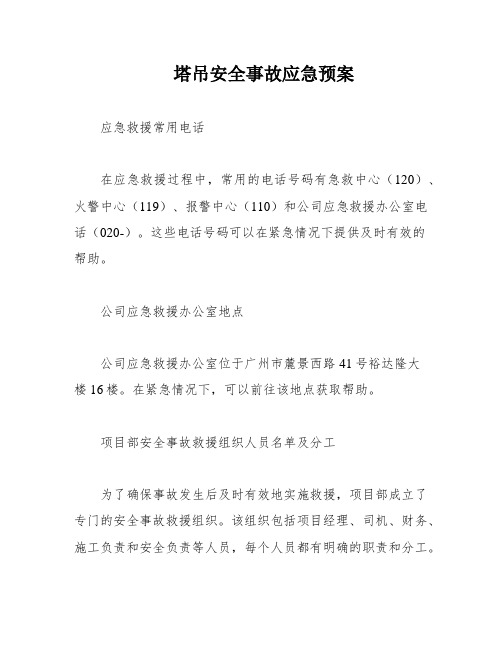 塔吊安全事故应急预案

应急救援常用电话

在应急救援过程中，常用的电话号码有急救中心（120）、火警中心（119）、报警中心（110）和公司应急救援办公室电话（020-）。这些电话号码可以在紧急情况下提供及时有效的帮助。

公司应急救援办公室地点

公司应急救援办公室位于广州市麓景西路41号裕达隆大楼16楼。在紧急情况下，可以前往该地点获取帮助。

项目部安全事故救援组织人员名单及分工

为了确保事故发生后及时有效地实施救援，项目部成立了专门的安全事故救援组织。该组织包括项目经理、司机、财务、施工负责和安全负责等人员，每个人员都有明确的职责和分工。